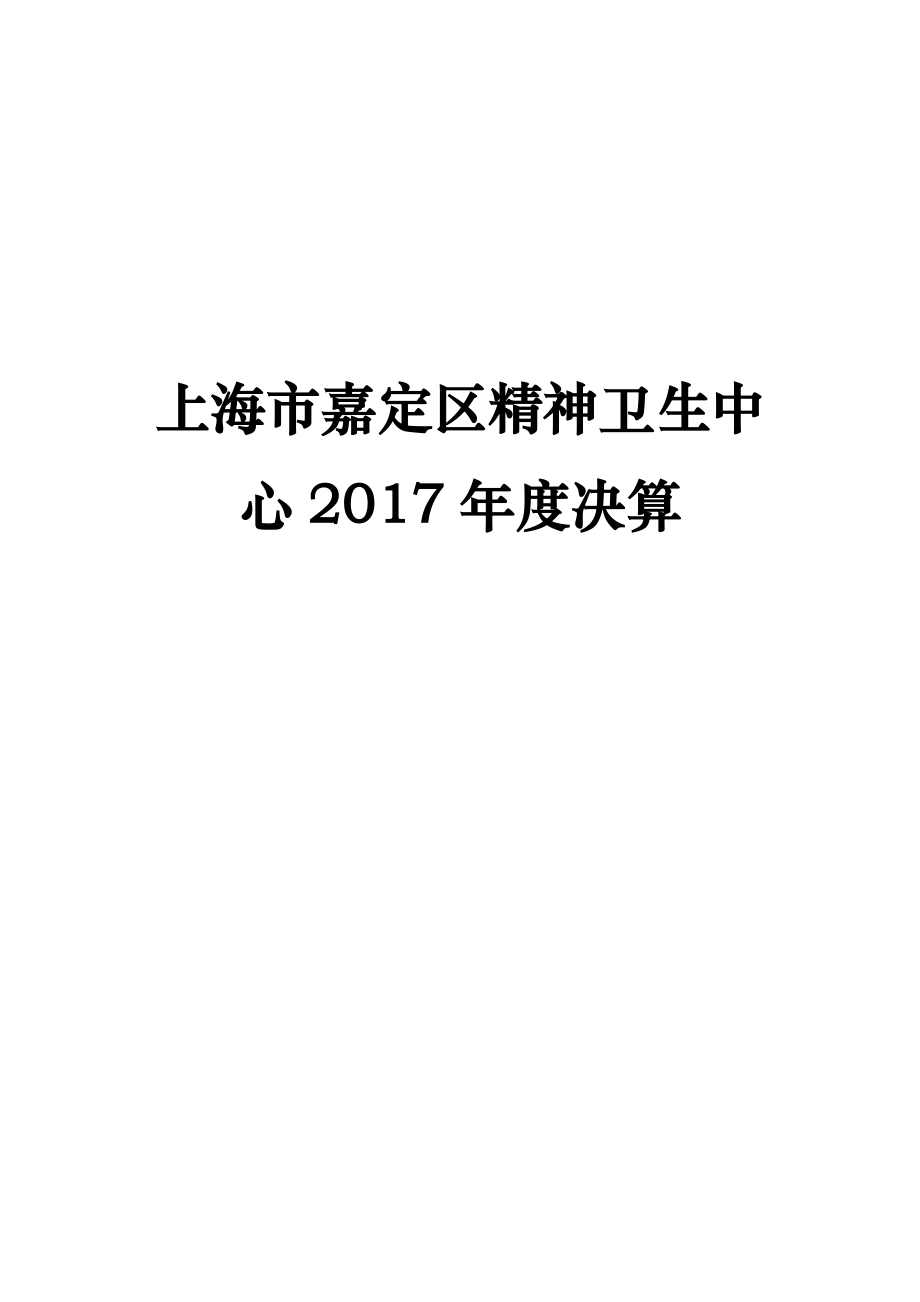 上海市嘉定区精神卫生中心 2017 年度决算